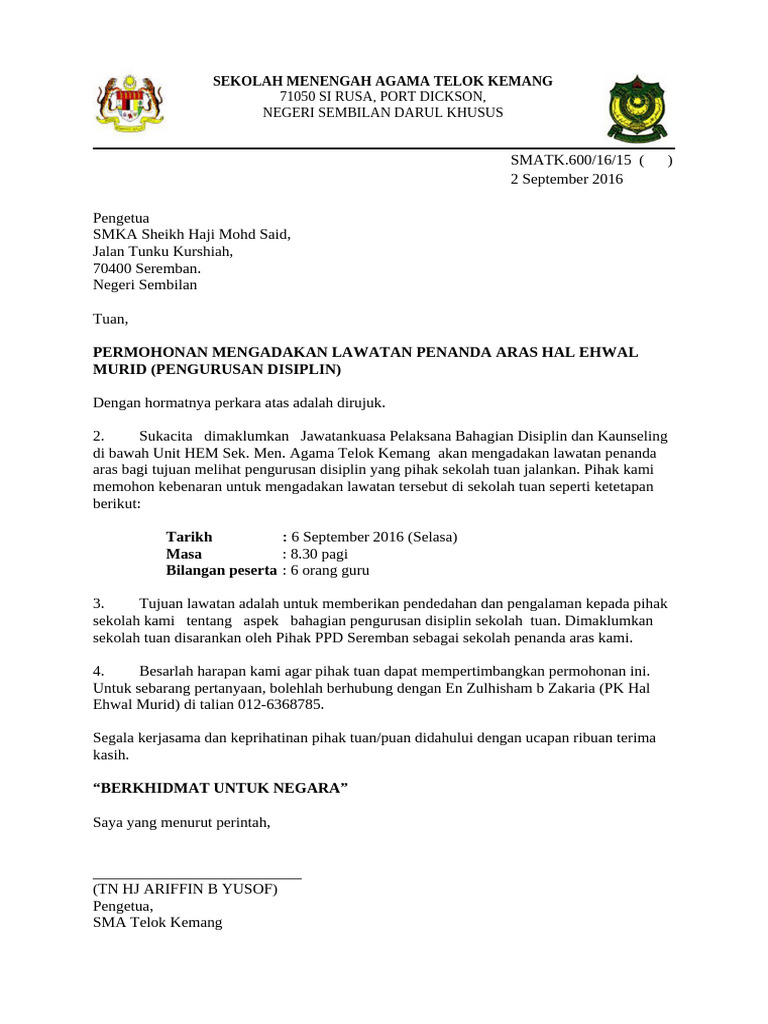 SEKOLAH MENENGAH AGAMA TELOK KEMANG
71050 SI RUSA, PORT DICKSON,
NEGERI SEMBILAN DARUL KHUSUS

SMATK.600/16/15 ( )
2 September 2016

Pengetua
SMKA Sheikh Haji Mohd Said,
Jalan Tunku Kurshiah,
70400 Seremban.
Negeri Sembilan

Tuan,

PERMOHONAN MENGADAKAN LAWATAN PENANDA ARAS HAL EHWAL MURID (PENGURUSAN DISIPLIN)

Dengan hormatnya perkara atas adalah dirujuk.

2. Sukacita dimaklumkan Jawatankuasa Pelaksana Bahagian Disiplin dan Kaunseling di bawah Unit HEM Sek. Men. Agama Telok Kemang akan mengadakan lawatan penanda aras bagi tujuan melihat pengurusan disiplin yang pihak sekolah tuan jalankan. Pihak kami memohon kebenaran untuk mengadakan lawatan tersebut di sekolah tuan seperti ketetapan berikut:

Tarikh : 6 September 2016 (Selasa)
Masa : 8.30 pagi
Bilangan peserta : 6 orang guru

3. Tujuan lawatan adalah untuk memberikan pendedahan dan pengalaman kepada pihak sekolah kami tentang aspek bahagian pengurusan disiplin sekolah tuan. Dimaklumkan sekolah tuan disarankan oleh Pihak PPD Seremban sebagai sekolah penanda aras kami.

4. Besarlah harapan kami agar pihak tuan dapat mempertimbangkan permohonan ini. Untuk sebarang pertanyaan, bolehlah berhubung dengan En Zulhisham b Zakaria (PK Hal Ehwal Murid) di talian 012-6368785.

Segala kerjasama dan keprihatinan pihak tuan/puan didahului dengan ucapan ribuan terima kasih.

“BERKHIDMAT UNTUK NEGARA”

Saya yang menurut perintah,

(TN HJ ARIFFIN B YUSOF)
Pengetua,
SMA Telok Kemang